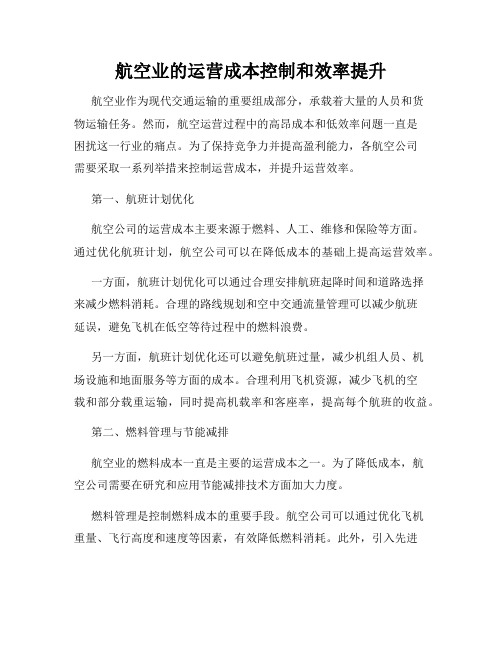 航空业的运营成本控制和效率提升

航空业作为现代交通运输的重要组成部分，承载着大量的人员和货物运输任务。然而，航空运营过程中的高昂成本和低效率问题一直是困扰这一行业的痛点。为了保持竞争力并提高盈利能力，各航空公司需要采取一系列举措来控制运营成本，并提升运营效率。

第一、航班计划优化

航空公司的运营成本主要来源于燃料、人工、维修和保险等方面。通过优化航班计划，航空公司可以在降低成本的基础上提高运营效率。

一方面，航班计划优化可以通过合理安排航班起降时间和道路选择来减少燃料消耗。合理的路线规划和空中交通流量管理可以减少航班延误，避免飞机在低空等待过程中的燃料浪费。

另一方面，航班计划优化还可以避免航班过量，减少机组人员、机场设施和地面服务等方面的成本。合理利用飞机资源，减少飞机的空载和部分载重运输，同时提高机载率和客座率，提高每个航班的收益。

第二、燃料管理与节能减排

航空业的燃料成本一直是主要的运营成本之一。为了降低成本，航空公司需要在研究和应用节能减排技术方面加大力度。

燃料管理是控制燃料成本的重要手段。航空公司可以通过优化飞机重量、飞行高度和速度等因素，有效降低燃料消耗。此外，引入先进